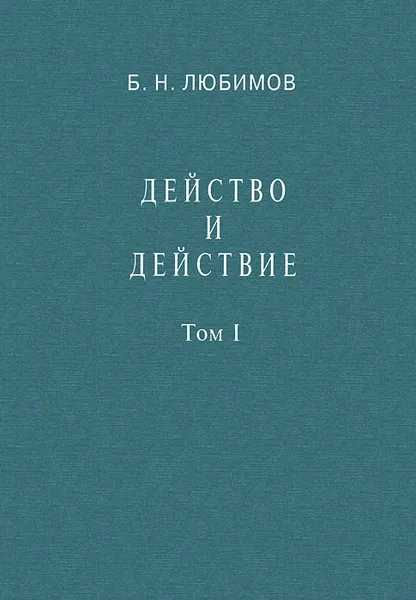 Б. Н. ЛЮБИМОВ

ДЕЙСТВО
И
ДЕЙСТВИЕ

Том I